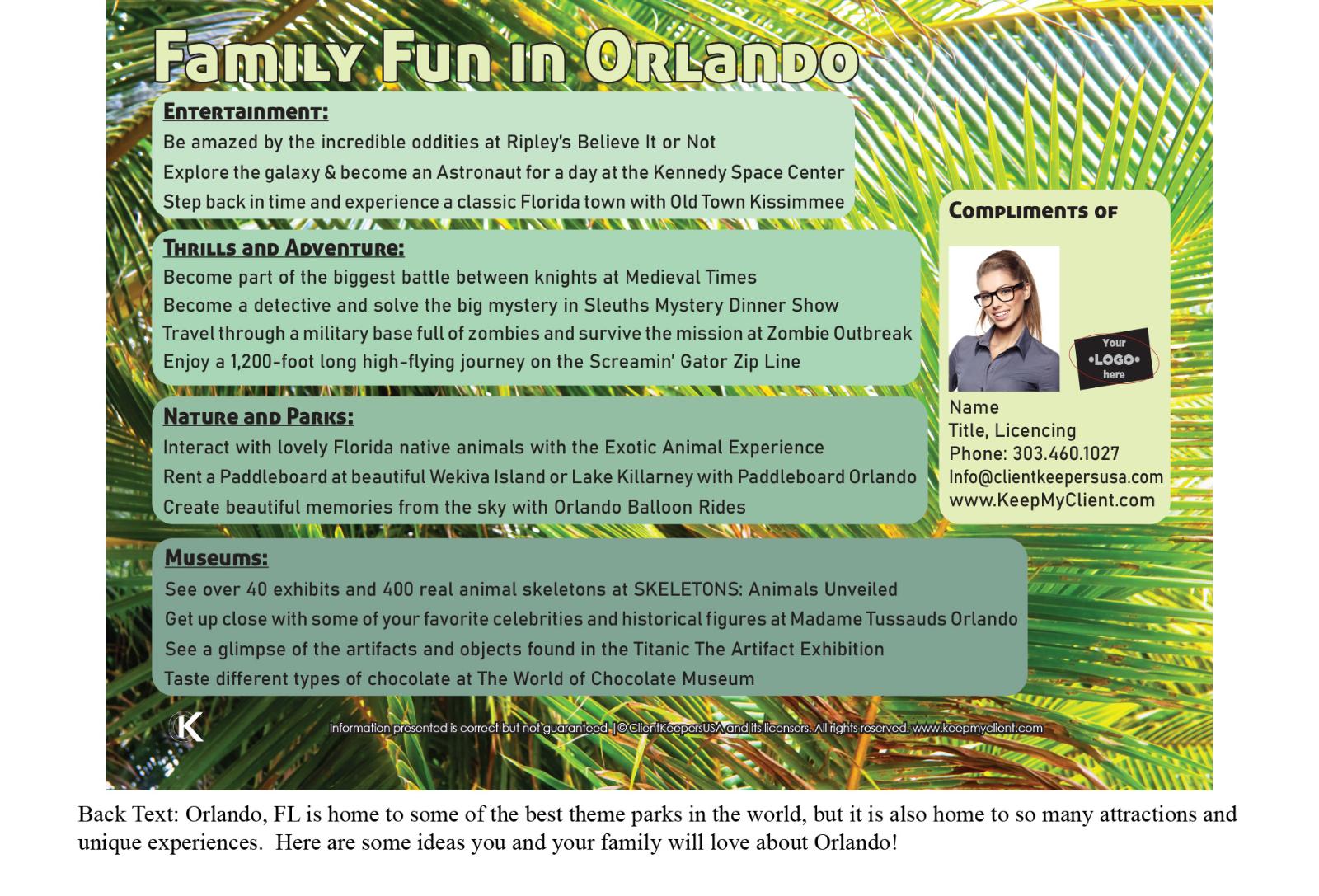 Family Fun in Orlando

Entertainment:
Be amazed by the incredible oddities at Ripley's Believe It or Not
Explore the galaxy & become an Astronaut for a day at the Kennedy Space Center
Step back in time and experience a classic Florida town with Old Town Kissimmee

Thrills and Adventure:
Become part of the biggest battle between knights at Medieval Times
Become a detective and solve the big mystery in Sleuths Mystery Dinner Show
Travel through a military base full of zombies and survive the mission at Zombie Outbreak
Enjoy a 1,200-foot long high-flying journey on the Screamin' Gator Zip Line

Nature and Parks:
Interact with lovely Florida native animals with the Exotic Animal Experience
Rent a Paddleboard at beautiful Wekiva Island or Lake Killarney with Paddleboard Orlando
Create beautiful memories from the sky with Orlando Balloon Rides

Museums:
See over 40 exhibits and 400 real animal skeletons at SKELETONS: Animals Unveiled
Get up close with some of your favorite celebrities and historical figures at Madame Tussauds Orlando
See a glimpse of the artifacts and objects found in the Titanic The Artifact Exhibition
Taste different types of chocolate at The World of Chocolate Museum

Compliments of

Your
•LOGO•
here

Name
Title, Licencing
Phone: 303.460.1027
Info@clientkeepersusa.com
www.KeepMyClient.com

K

Information presented is correct but not guaranteed. | © ClientKeepersUSA and its licensors. All rights reserved. www.keepmyclient.com

Back Text: Orlando, FL is home to some of the best theme parks in the world, but it is also home to so many attractions and unique experiences. Here are some ideas you and your family will love about Orlando!